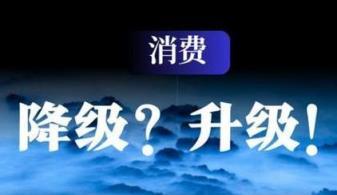 消费

降级？升级！